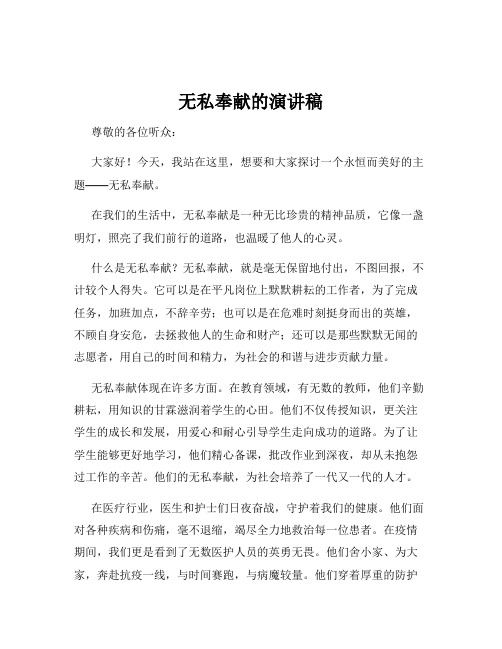 无私奉献的演讲稿

尊敬的各位听众：

大家好！今天，我站在这里，想要和大家探讨一个永恒而美好的主题——无私奉献。

在我们的生活中，无私奉献是一种无比珍贵的精神品质，它像一盏明灯，照亮了我们前行的道路，也温暖了他人的心灵。

什么是无私奉献？无私奉献，就是毫无保留地付出，不图回报，不计较个人得失。它可以是在平凡岗位上默默耕耘的工作者，为了完成任务，加班加点，不辞辛劳；也可以是在危难时刻挺身而出的英雄，不顾自身安危，去拯救他人的生命和财产；还可以是那些默默无闻的志愿者，用自己的时间和精力，为社会的和谐与进步贡献力量。

无私奉献体现在许多方面。在教育领域，有无数的教师，他们辛勤耕耘，用知识的甘霖滋润着学生的心田。他们不仅传授知识，更关注学生的成长和发展，用爱心和耐心引导学生走向成功的道路。为了让学生能够更好地学习，他们精心备课，批改作业到深夜，却从未抱怨过工作的辛苦。他们的无私奉献，为社会培养了一代又一代的人才。

在医疗行业，医生和护士们日夜奋战，守护着我们的健康。他们面对各种疾病和伤痛，毫不退缩，竭尽全力地救治每一位患者。在疫情期间，我们更是看到了无数医护人员的英勇无畏。他们舍小家、为大家，奔赴抗疫一线，与时间赛跑，与病魔较量。他们穿着厚重的防护